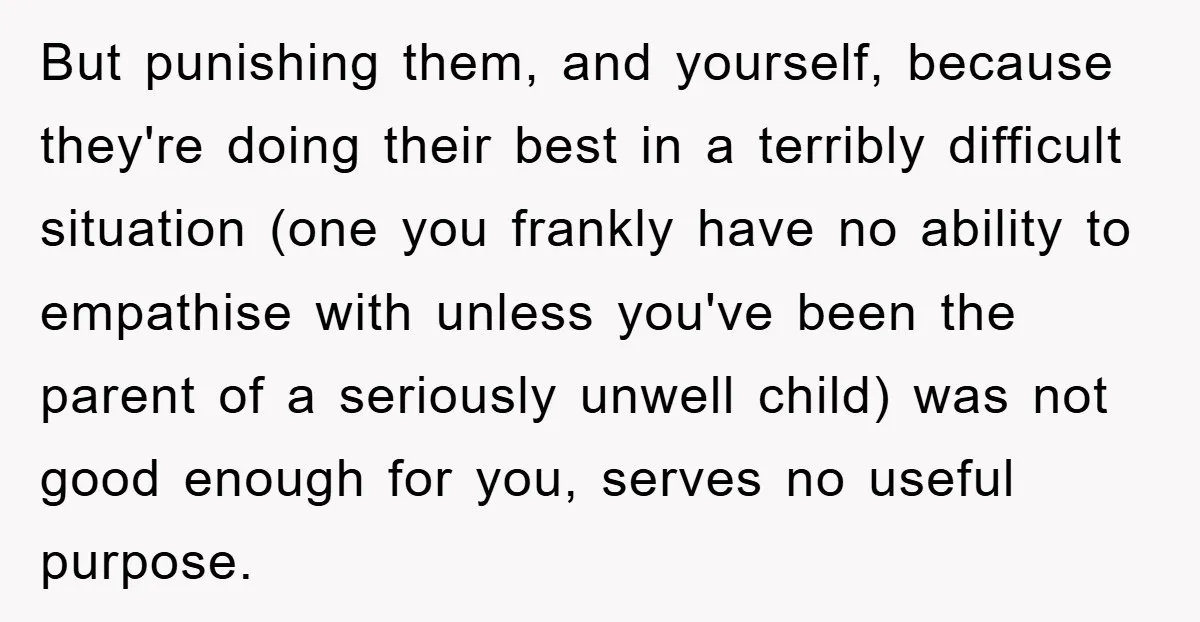 But punishing them, and yourself, because they're doing their best in a terribly difficult situation (one you frankly have no ability to empathise with unless you've been the parent of a seriously unwell child) was not good enough for you, serves no useful purpose.